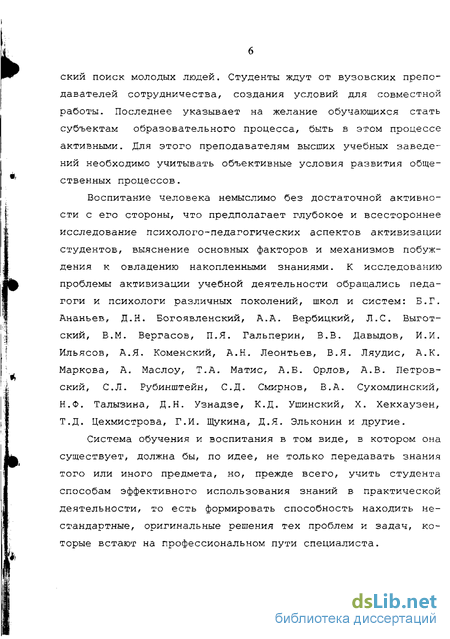 6

ский поиск молодых людей. Студенты ждут от вузовских преподавателей сотрудничества, создания условий для совместной работы. Последнее указывает на желание обучающихся стать субъектам образовательного процесса, быть в этом процессе активными. Для этого преподавателям высших учебных заведений необходимо учитывать объективные условия развития общественных процессов.

Воспитание человека немыслимо без достаточной активности с его стороны, что предполагает глубокое и всестороннее исследование психолого-педагогических аспектов активизации студентов, выяснение основных факторов и механизмов побуждения к овладению накопленными знаниями. К исследованию проблемы активизации учебной деятельности обращались педагоги и психологи различных поколений, школ и систем: Б.Г. Ананьев, Д.Н. Богоявленский, А.А. Вербицкий, Л.С. Выготский, В.М. Вергасов, П.Я. Гальперин, В.В. Давыдов, И.И. Ильясов, А.Я. Коменский, А.Н. Леонтьев, В.Я. Ляудис, А.К. Маркова, А. Маслоу, Т.А. Матис, А.Б. Орлов, А.В. Петровский, С.Л. Рубинштейн, С.Д. Смирнов, В.А. Сухомлинский, Н.Ф. Талызина, Д.Н. Узнадзе, К.Д. Ушинский, Х. Хекхаузен, Т.Д. Цехмистрова, Г.И. Щукина, Д.Я. Эльконин и другие.

Система обучения и воспитания в том виде, в котором она существует, должна бы, по идее, не только передавать знания того или иного предмета, но, прежде всего, учить студента способам эффективного использования знаний в практической деятельности, то есть формировать способность находить нестандартные, оригинальные решения тех проблем и задач, которые встают на профессиональном пути специалиста.

dsLib.net
библиотека диссертаций